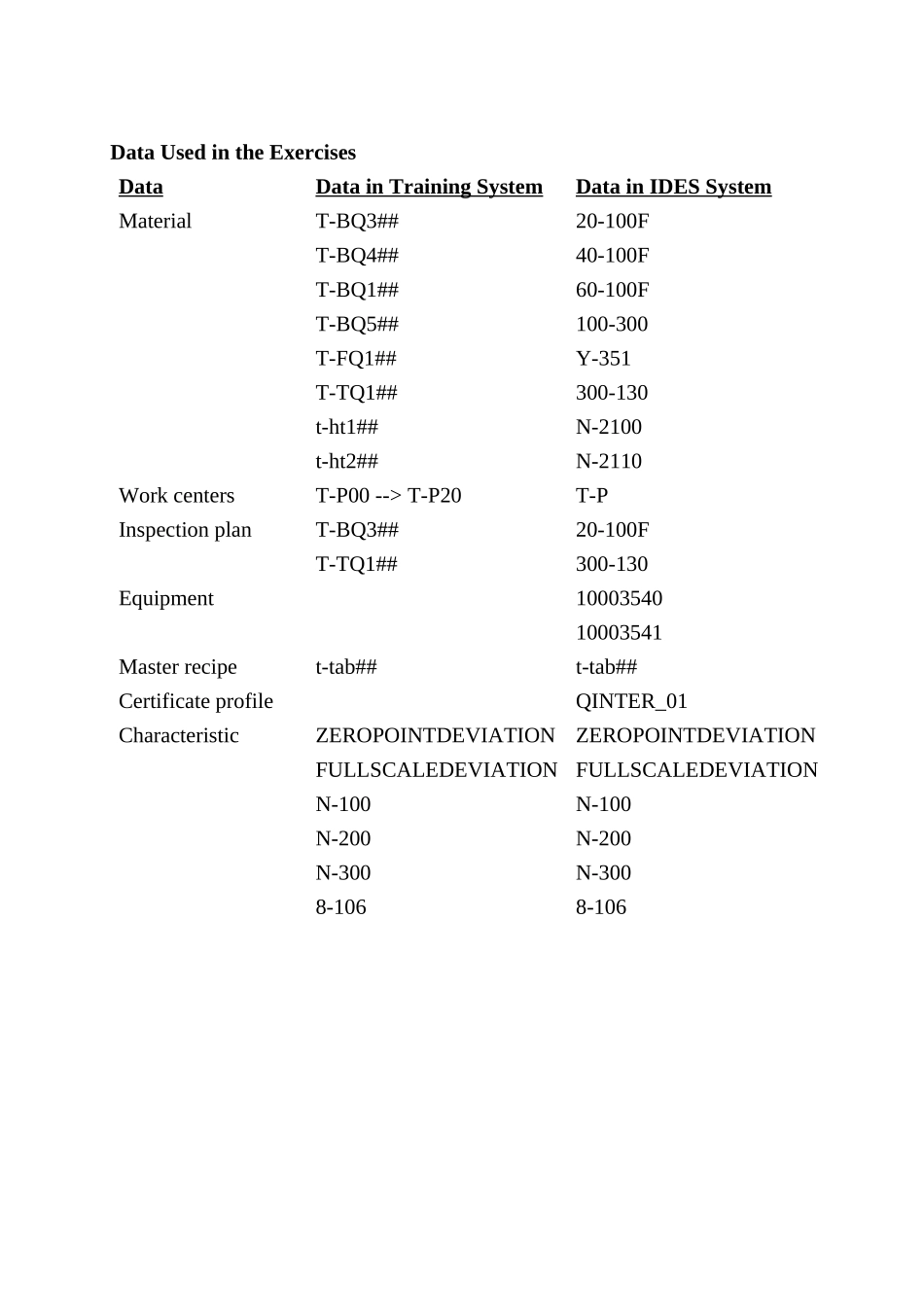 Data Used in the Exercises

| Data | Data in Training System | Data in IDES System |
|---|---|---|
| Material | T-BQ3## | 20-100F |
| | T-BQ4## | 40-100F |
| | T-BQ1## | 60-100F |
| | T-BQ5## | 100-300 |
| | T-FQ1## | Y-351 |
| | T-TQ1## | 300-130 |
| | t-ht1## | N-2100 |
| | t-ht2## | N-2110 |
| Work centers | T-P00 --> T-P20 | T-P |
| Inspection plan | T-BQ3## | 20-100F |
| | T-TQ1## | 300-130 |
| Equipment | | 10003540 |
| | | 10003541 |
| Master recipe | t-tab## | t-tab## |
| Certificate profile | | QINTER_01 |
| Characteristic | ZEROPOINTDEVIATION | ZEROPOINTDEVIATION |
| | FULLSCALEDEVIATION | FULLSCALEDEVIATION |
| | N-100 | N-100 |
| | N-200 | N-200 |
| | N-300 | N-300 |
| | 8-106 | 8-106 |